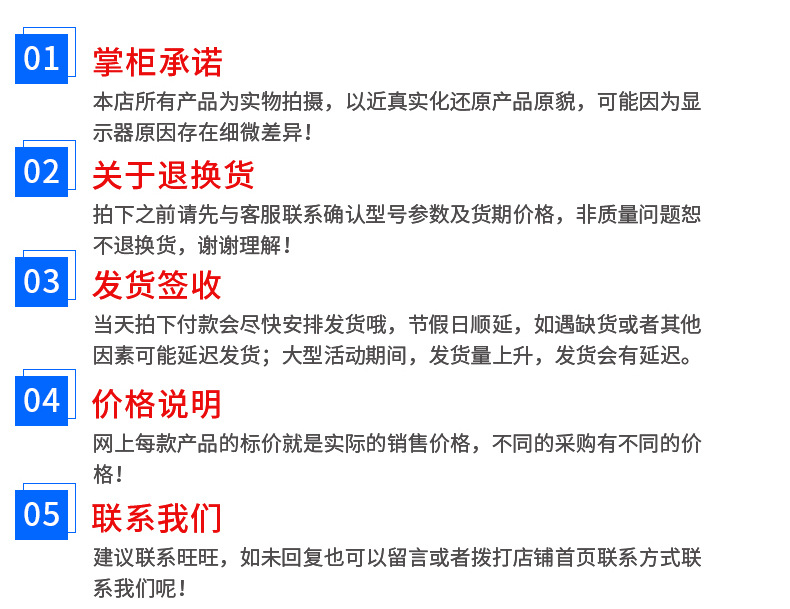 01 掌柜承诺

本店所有产品为实物拍摄，以近真实化还原产品原貌，可能因为显示器原因存在细微差异！

02 关于退换货

拍下之前请先与客服联系确认型号参数及货期价格，非质量问题恕不退换货，谢谢理解！

03 发货签收

当天拍下付款会尽快安排发货哦，节假日顺延，如遇缺货或者其他因素可能延迟发货；大型活动期间，发货量上升，发货会有延迟。

04 价格说明

网上每款产品的标价就是实际的销售价格，不同的采购有不同的价格！

05 联系我们

建议联系旺旺，如未回复也可以留言或者拨打店铺首页联系方式联系我们呢！